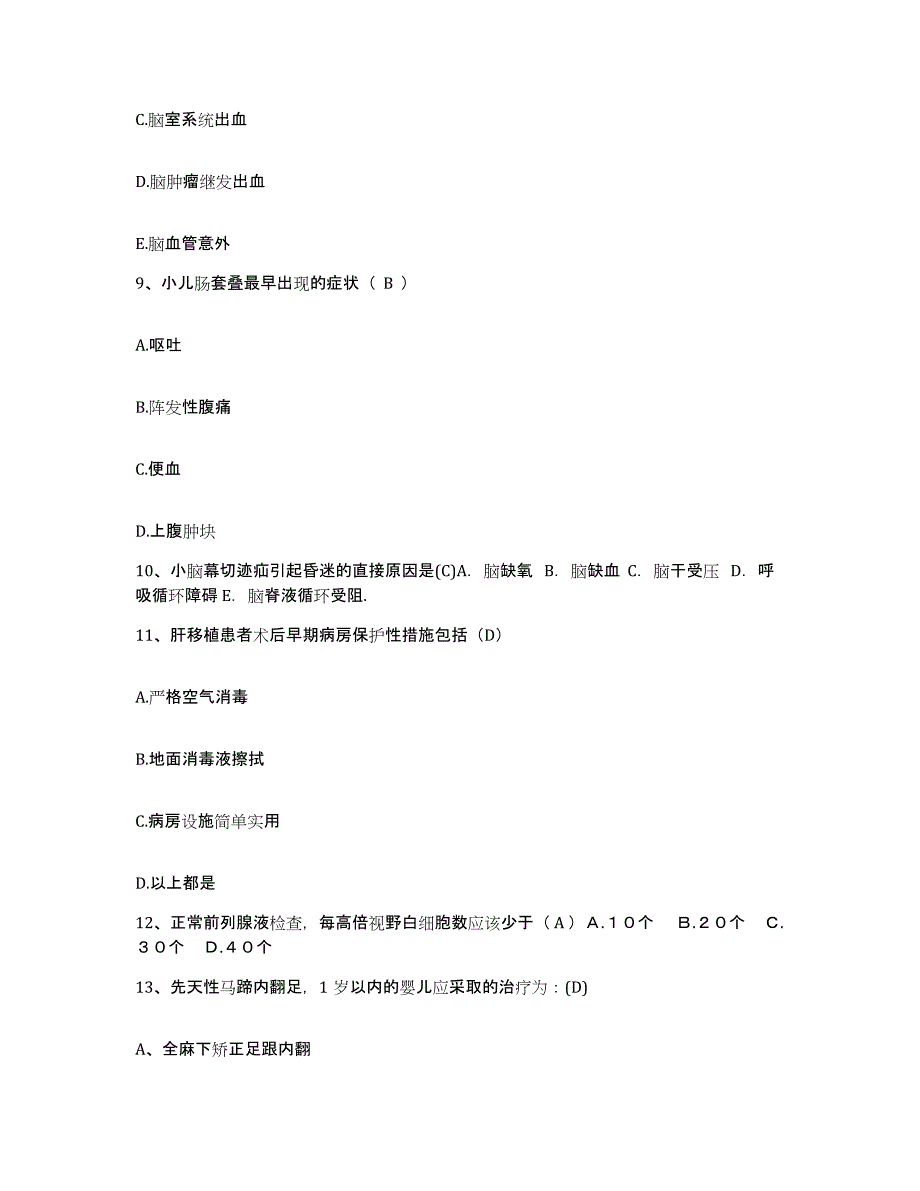 C.脑室系统出血

D.脑肿瘤继发出血

E.脑血管意外

9、小儿肠套叠最早出现的症状（ B ）

A.呕吐

B.阵发性腹痛

C.便血

D.上腹肿块

10、小脑幕切迹疝引起昏迷的直接原因是(C)A. 脑缺氧 B. 脑缺血 C. 脑干受压 D. 呼吸循环障碍 E. 脑脊液循环受阻.

11、肝移植患者术后早期病房保护性措施包括（D）

A.严格空气消毒

B.地面消毒液擦拭

C.病房设施简单实用

D.以上都是

12、正常前列腺液检查，每高倍视野白细胞数应该少于（A） A.１０个 B.２０个 C.３０个 D.４０个

13、先天性马蹄内翻足，1 岁以内的婴儿应采取的治疗为：(D)

A、全麻下矫正足跟内翻